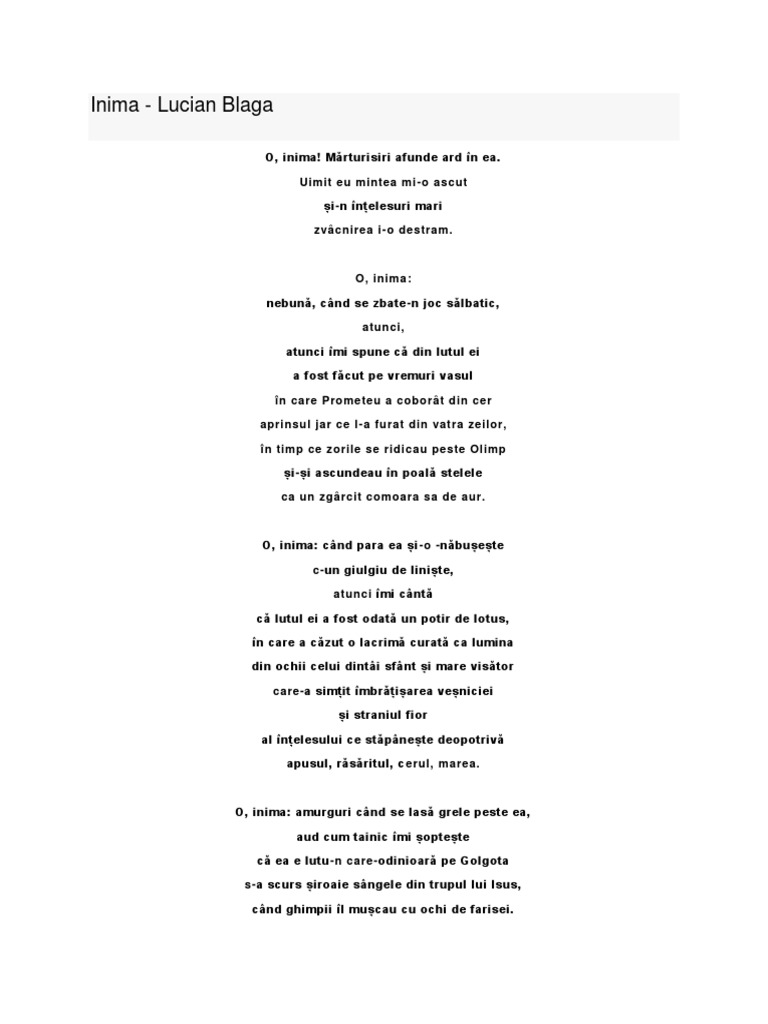 Inima - Lucian Blaga

O, inima! Mărturisiri afunde ard în ea.
Uimit eu mintea mi-o ascut
și-n înțelesuri mari
zvâcnirea i-o destram.

O, inima:
nebună, când se zbate-n joc sălbatic,
atunci,
atunci îmi spune că din lutul ei
a fost făcut pe vremuri vasul
în care Prometeu a coborât din cer
aprinsul jar ce l-a furat din vatra zeilor,
în timp ce zorile se ridicau peste Olimp
și-și ascundeau în poală stelele
ca un zgârcit comoara sa de aur.

O, inima: când para ea și-o -năbușește
c-un giulgiu de liniște,
atunci îmi cântă
că lutul ei a fost odată un potir de lotus,
în care a căzut o lacrimă curată ca lumina
din ochii celui dintâi sfânt și mare visător
care-a simțit îmbrățișarea veșniciei
și straniul fior
al înțelesului ce stăpânește deopotrivă
apusul, răsăritul, cerul, marea.

O, inima: amurguri când se lasă grele peste ea,
aud cum tainic îmi șoptește
că ea e lutu-n care-odinioară pe Golgota
s-a scurs șiroaie sângele din trupul lui Isus,
când ghimpii îl mușcau cu ochi de farisei.